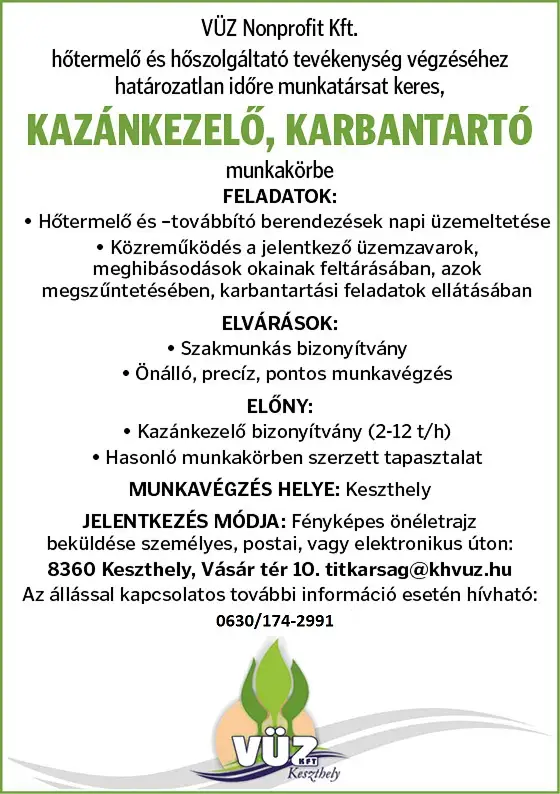 VÜZ Nonprofit Kft.
hőtermelő és hőszolgáltató tevékenység végzéséhez határozatlan időre munkatársat keres,

KAZÁNKEZELŐ, KARBANTARTÓ

munkakörbe

FELADATOK:

• Hőtermelő és –továbbító berendezések napi üzemeltetése

• Közreműködés a jelentkező üzemzavarok, meghibásodások okainak feltárásában, azok megszűntetésében, karbantartási feladatok ellátásában

ELVÁRÁSOK:

• Szakmunkás bizonyítvány

• Önálló, precíz, pontos munkavégzés

ELŐNY:

• Kazánkezelő bizonyítvány (2-12 t/h)

• Hasonló munkakörben szerzett tapasztalat

MUNKAVÉGZÉS HELYE: Keszthely

JELENTKEZÉS MÓDJA: Fényképes önéletrajz beküldése személyes, postai, vagy elektronikus úton:

8360 Keszthely, Vásár tér 10. titkarsag@khvuz.hu

Az állással kapcsolatos további információ esetén hívható:

0630/174-2991

VÜZ KFT

Keszthely